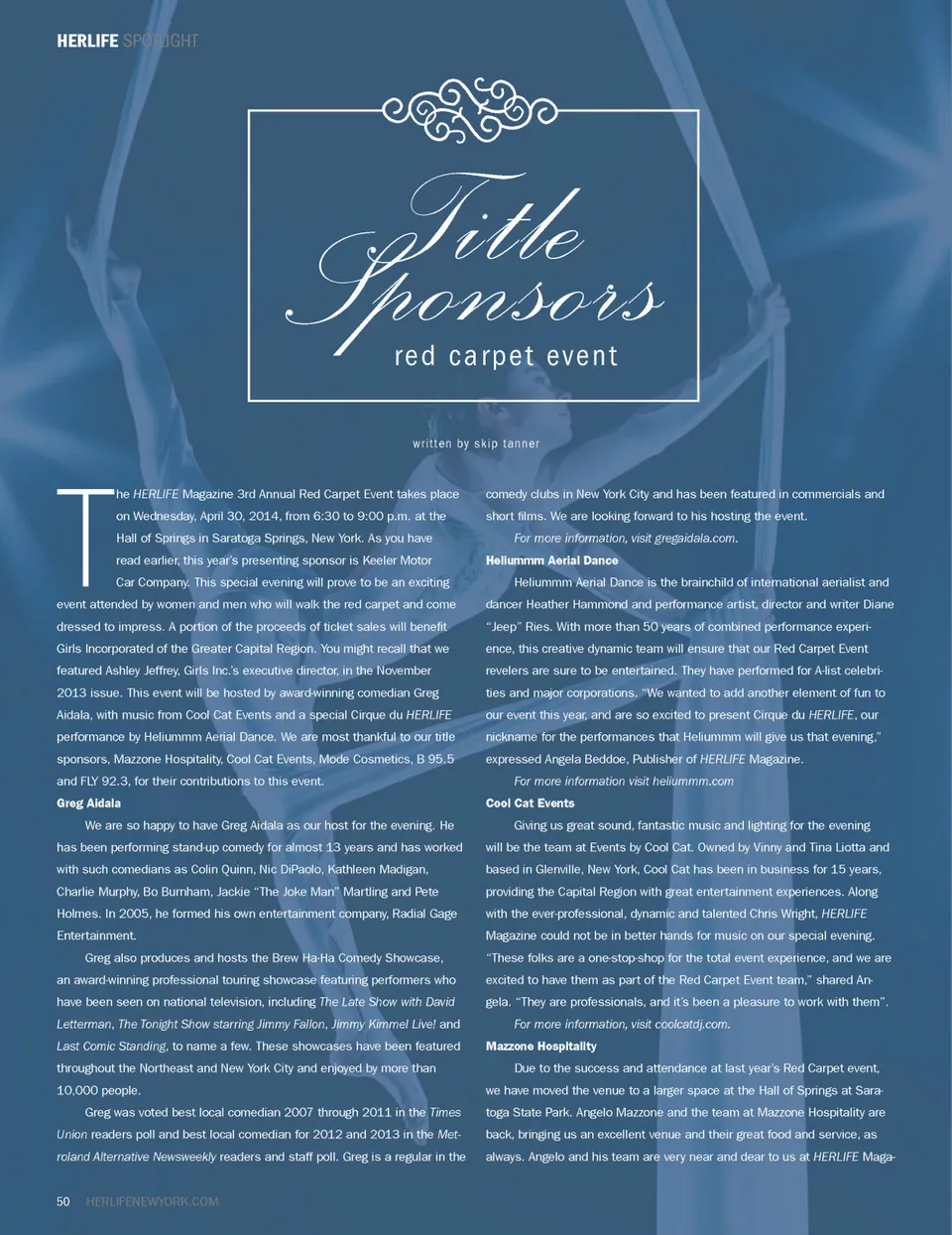 HERLIFE SPOTLIGHT

Title Sponsors

red carpet event

written by skip tanner

The HERLIFE Magazine 3rd Annual Red Carpet Event takes place on Wednesday, April 30, 2014, from 6:30 to 9:00 p.m. at the Hall of Springs in Saratoga Springs, New York. As you have read earlier, this year's presenting sponsor is Keeler Motor Car Company. This special evening will prove to be an exciting event attended by women and men who will walk the red carpet and come dressed to impress. A portion of the proceeds of ticket sales will benefit Girls Incorporated of the Greater Capital Region. You might recall that we featured Ashley Jeffrey, Girls Inc.'s executive director, in the November 2013 issue. This event will be hosted by award-winning comedian Greg Aidala, with music from Cool Cat Events and a special Cirque du HERLIFE performance by Heliummm Aerial Dance. We are most thankful to our title sponsors, Mazzone Hospitality, Cool Cat Events, Mode Cosmetics, B 95.5 and FLY 92.3, for their contributions to this event.

Greg Aidala

We are so happy to have Greg Aidala as our host for the evening. He has been performing stand-up comedy for almost 13 years and has worked with such comedians as Colin Quinn, Nic DiPaolo, Kathleen Madigan, Charlie Murphy, Bo Burnham, Jackie "The Joke Man" Martling and Pete Holmes. In 2005, he formed his own entertainment company, Radial Gage Entertainment.

Greg also produces and hosts the Brew Ha-Ha Comedy Showcase, an award-winning professional touring showcase featuring performers who have been seen on national television, including The Late Show with David Letterman, The Tonight Show starring Jimmy Fallon, Jimmy Kimmel Live! and Last Comic Standing, to name a few. These showcases have been featured throughout the Northeast and New York City and enjoyed by more than 10,000 people.

Greg was voted best local comedian 2007 through 2011 in the Times Union readers poll and best local comedian for 2012 and 2013 in the Metroland Alternative Newsweekly readers and staff poll. Greg is a regular in the comedy clubs in New York City and has been featured in commercials and short films. We are looking forward to his hosting the event.

For more information, visit gregaidala.com.

Heliummm Aerial Dance

Heliummm Aerial Dance is the brainchild of international aerialist and dancer Heather Hammond and performance artist, director and writer Diane "Jeep" Ries. With more than 50 years of combined performance experience, this creative dynamic team will ensure that our Red Carpet Event revelers are sure to be entertained. They have performed for A-list celebrities and major corporations. "We wanted to add another element of fun to our event this year, and are so excited to present Cirque du HERLIFE, our nickname for the performances that Heliummm will give us that evening," expressed Angela Beddoe, Publisher of HERLIFE Magazine.

For more information visit heliummm.com

Cool Cat Events

Giving us great sound, fantastic music and lighting for the evening will be the team at Events by Cool Cat. Owned by Vinny and Tina Liotta and based in Glenville, New York, Cool Cat has been in business for 15 years, providing the Capital Region with great entertainment experiences. Along with the ever-professional, dynamic and talented Chris Wright, HERLIFE Magazine could not be in better hands for music on our special evening. "These folks are a one-stop-shop for the total event experience, and we are excited to have them as part of the Red Carpet Event team," shared Angela. "They are professionals, and it's been a pleasure to work with them".

For more information, visit coolcatdj.com.

Mazzone Hospitality

Due to the success and attendance at last year's Red Carpet event, we have moved the venue to a larger space at the Hall of Springs at Saratoga State Park. Angelo Mazzone and the team at Mazzone Hospitality are back, bringing us an excellent venue and their great food and service, as always. Angelo and his team are very near and dear to us at HERLIFE Maga-

50 HERLIFENEWYORK.COM